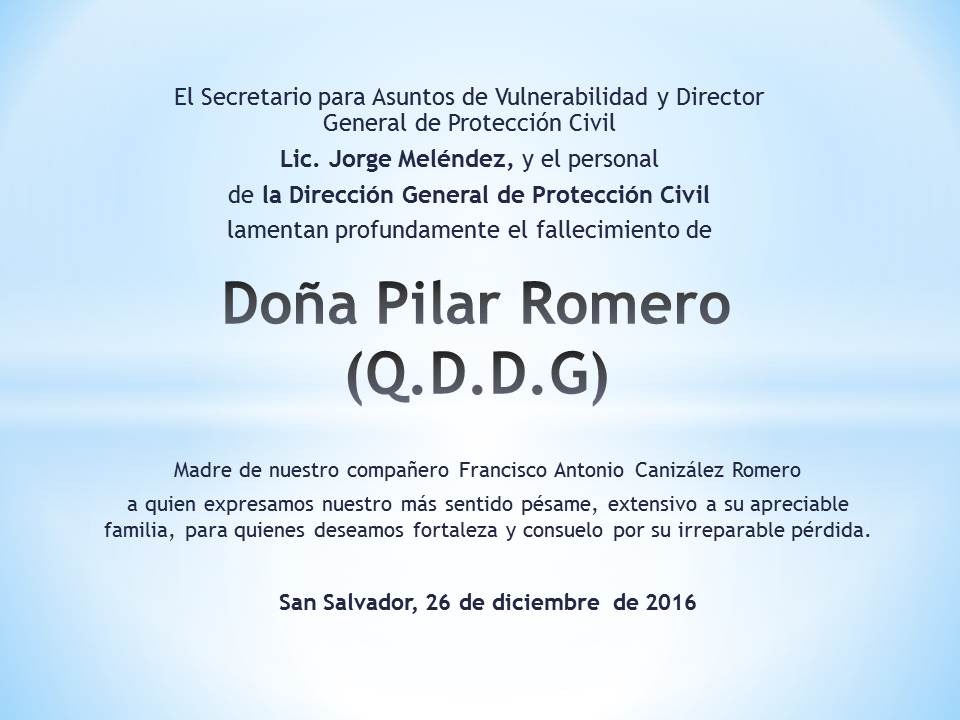 El Secretario para Asuntos de Vulnerabilidad y Director General de Protección Civil
Lic. Jorge Meléndez, y el personal
de la Dirección General de Protección Civil
lamentan profundamente el fallecimiento de

Doña Pilar Romero
(Q.D.D.G)

Madre de nuestro compañero Francisco Antonio Canizález Romero
a quien expresamos nuestro más sentido pésame, extensivo a su apreciable familia, para quienes deseamos fortaleza y consuelo por su irreparable pérdida.

San Salvador, 26 de diciembre de 2016